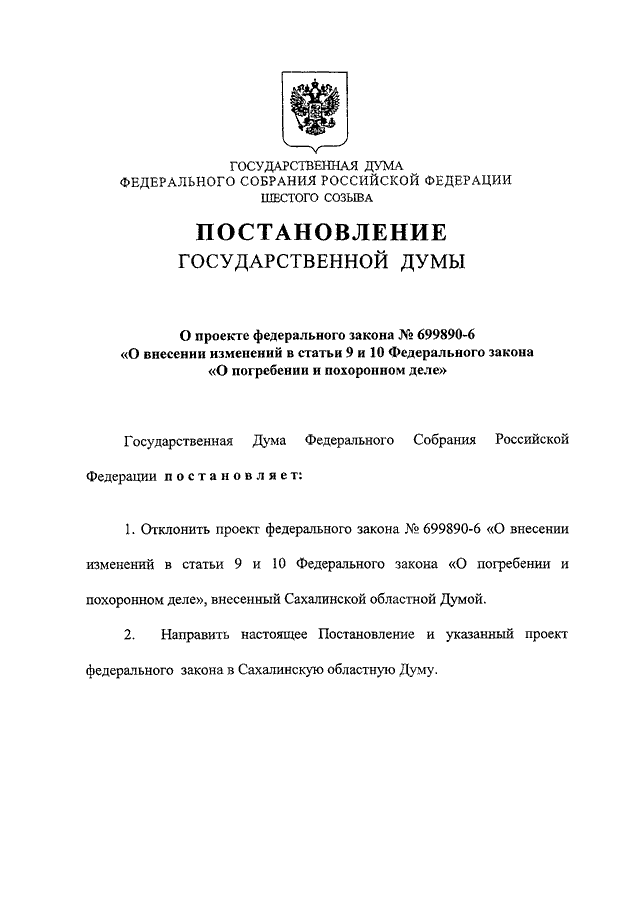 ГОСУДАРСТВЕННАЯ ДУМА
ФЕДЕРАЛЬНОГО СОБРАНИЯ РОССИЙСКОЙ ФЕДЕРАЦИИ
ШЕСТОГО СОЗЫВА

ПОСТАНОВЛЕНИЕ
ГОСУДАРСТВЕННОЙ ДУМЫ

О проекте федерального закона № 699890-6
«О внесении изменений в статьи 9 и 10 Федерального закона
«О погребении и похоронном деле»

Государственная Дума Федерального Собрания Российской Федерации постановляет:

1. Отклонить проект федерального закона № 699890-6 «О внесении изменений в статьи 9 и 10 Федерального закона «О погребении и похоронном деле», внесенный Сахалинской областной Думой.

2. Направить настоящее Постановление и указанный проект федерального закона в Сахалинскую областную Думу.